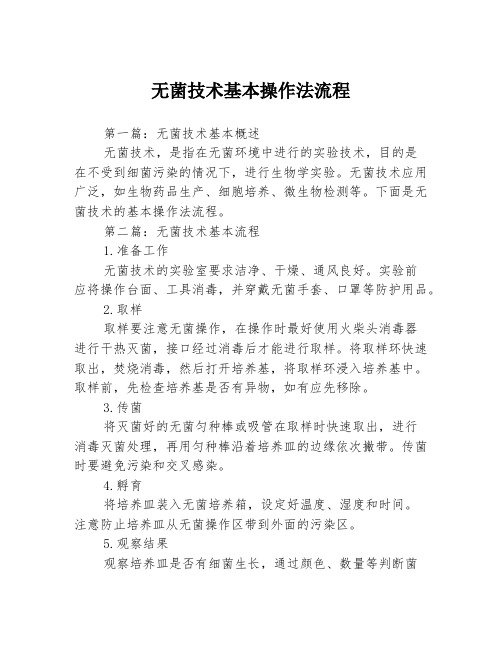 无菌技术基本操作法流程

第一篇：无菌技术基本概述

无菌技术，是指在无菌环境中进行的实验技术，目的是在不受到细菌污染的情况下，进行生物学实验。无菌技术应用广泛，如生物药品生产、细胞培养、微生物检测等。下面是无菌技术的基本操作法流程。

第二篇：无菌技术基本流程

1.准备工作

无菌技术的实验室要求洁净、干燥、通风良好。实验前应将操作台面、工具消毒，并穿戴无菌手套、口罩等防护用品。

2.取样

取样要注意无菌操作，在操作时最好使用火柴头消毒器进行干热灭菌，接口经过消毒后才能进行取样。将取样环快速取出，焚烧消毒，然后打开培养基，将取样环浸入培养基中。取样前，先检查培养基是否有异物，如有应先移除。

3.传菌

将灭菌好的无菌匀种棒或吸管在取样时快速取出，进行消毒灭菌处理，再用匀种棒沿着培养皿的边缘依次撇带。传菌时要避免污染和交叉感染。

4.孵育

将培养皿装入无菌培养箱，设定好温度、湿度和时间。注意防止培养皿从无菌操作区带到外面的污染区。

5.观察结果

观察培养皿是否有细菌生长，通过颜色、数量等判断菌